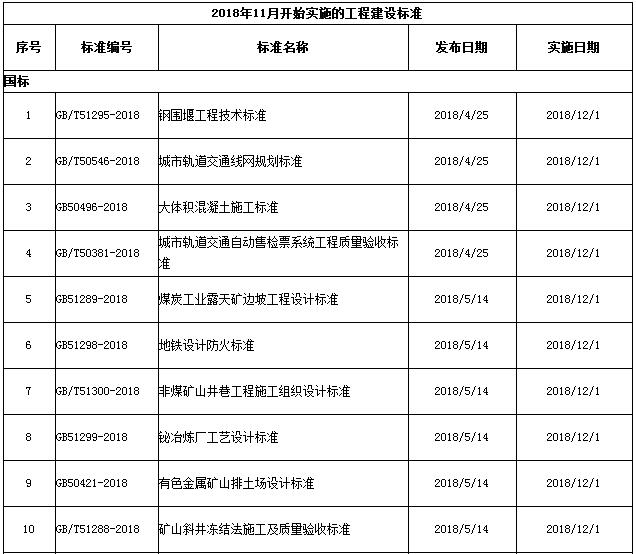 2018年11月开始实施的工程建设标准

| 序号 | 标准编号 | 标准名称 | 发布日期 | 实施日期 |
|---|---|---|---|---|
| 国标 | | | | |
| 1 | GB/T51295-2018 | 钢围堰工程技术标准 | 2018/4/25 | 2018/12/1 |
| 2 | GB/T50546-2018 | 城市轨道交通线网规划标准 | 2018/4/25 | 2018/12/1 |
| 3 | GB50496-2018 | 大体积混凝土施工标准 | 2018/4/25 | 2018/12/1 |
| 4 | GB/T50381-2018 | 城市轨道交通自动售检票系统工程质量验收标准 | 2018/4/25 | 2018/12/1 |
| 5 | GB51289-2018 | 煤炭工业露天矿边坡工程设计标准 | 2018/5/14 | 2018/12/1 |
| 6 | GB51298-2018 | 地铁设计防火标准 | 2018/5/14 | 2018/12/1 |
| 7 | GB/T51300-2018 | 非煤矿山井巷工程施工组织设计标准 | 2018/5/14 | 2018/12/1 |
| 8 | GB51299-2018 | 铋冶炼厂工艺设计标准 | 2018/5/14 | 2018/12/1 |
| 9 | GB50421-2018 | 有色金属矿山排土场设计标准 | 2018/5/14 | 2018/12/1 |
| 10 | GB/T51288-2018 | 矿山斜井冻结法施工及质量验收标准 | 2018/5/14 | 2018/12/1 |